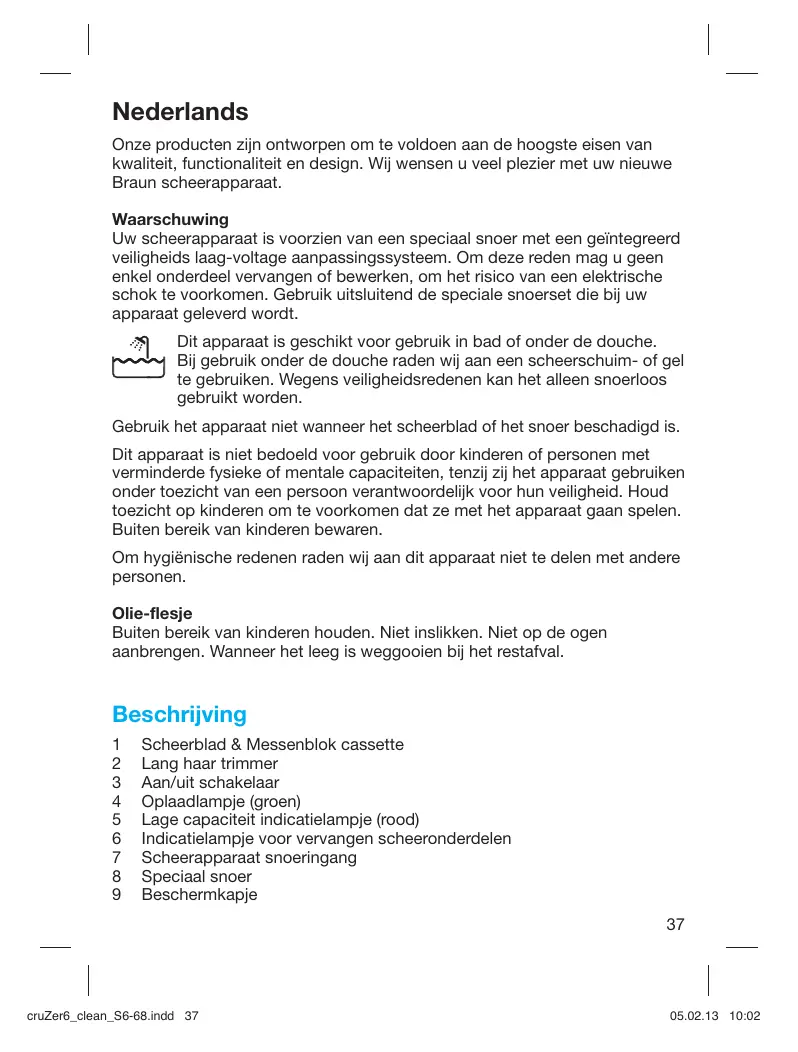 Nederlands

Onze producten zijn ontworpen om te voldoen aan de hoogste eisen van kwaliteit, functionaliteit en design. Wij wensen u veel plezier met uw nieuwe Braun scheerapparaat.

Waarschuwing
Uw scheerapparaat is voorzien van een speciaal snoer met een geïntegreerd veiligheids laag-voltage aanpassingssysteem. Om deze reden mag u geen enkel onderdeel vervangen of bewerken, om het risico van een elektrische schok te voorkomen. Gebruik uitsluitend de speciale snoerset die bij uw apparaat geleverd wordt.

Dit apparaat is geschikt voor gebruik in bad of onder de douche. Bij gebruik onder de douche raden wij aan een scheerschuim- of gel te gebruiken. Wegens veiligheidsredenen kan het alleen snoerloos gebruikt worden.

Gebruik het apparaat niet wanneer het scheerblad of het snoer beschadigd is.

Dit apparaat is niet bedoeld voor gebruik door kinderen of personen met verminderde fysieke of mentale capaciteiten, tenzij zij het apparaat gebruiken onder toezicht van een persoon verantwoordelijk voor hun veiligheid. Houd toezicht op kinderen om te voorkomen dat ze met het apparaat gaan spelen. Buiten bereik van kinderen bewaren.

Om hygiënische redenen raden wij aan dit apparaat niet te delen met andere personen.

Olie-flesje
Buiten bereik van kinderen houden. Niet inslikken. Niet op de ogen aanbrengen. Wanneer het leeg is weggooien bij het restafval.

Beschrijving

1 Scheerblad & Messenblok cassette
2 Lang haar trimmer
3 Aan/uit schakelaar
4 Oplaadlampje (groen)
5 Lage capaciteit indicatielampje (rood)
6 Indicatielampje voor vervangen scheeronderdelen
7 Scheerapparaat snoeringang
8 Speciaal snoer
9 Beschermkapje

37

cruZer6_clean_S6-68.indd 37

05.02.13 10:02